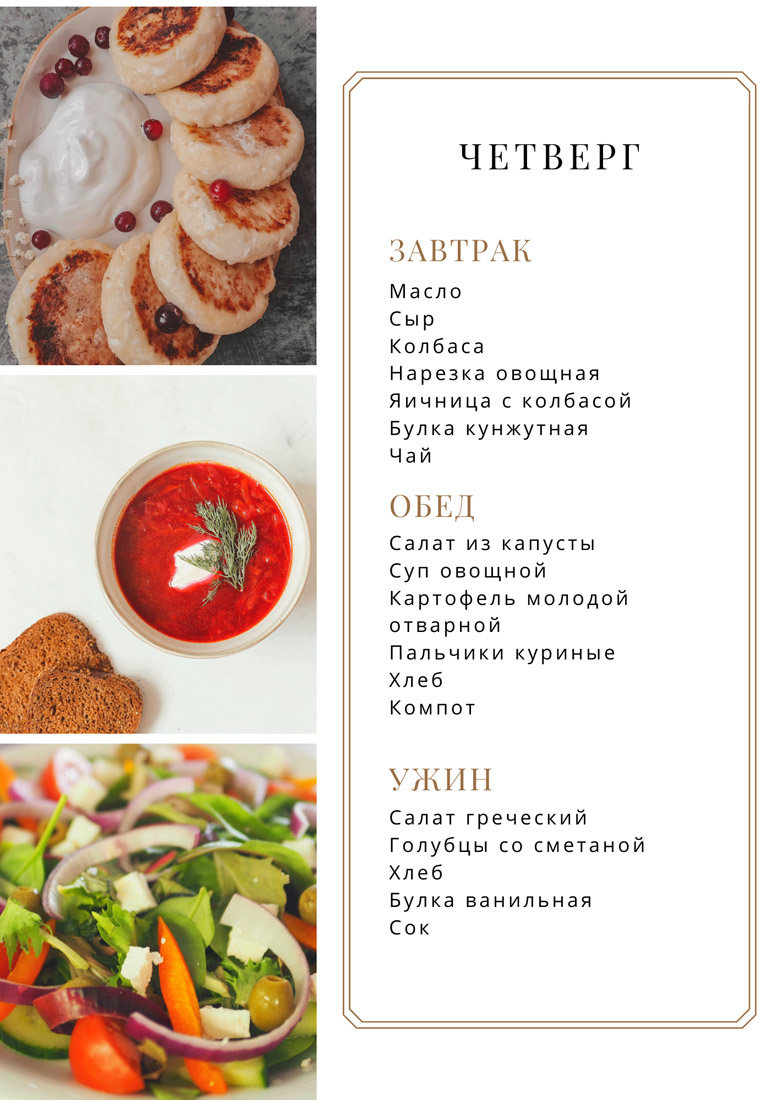 ЧЕТВЕРГ

ЗАВТРАК

Масло
Сыр
Колбаса
Нарезка овощная
Яичница с колбасой
Булка кунжутная
Чай

ОБЕД

Салат из капусты
Суп овощной
Картофель молодой отварной
Пальчики куриные
Хлеб
Компот

УЖИН

Салат греческий
Голубцы со сметаной
Хлеб
Булка ванильная
Сок